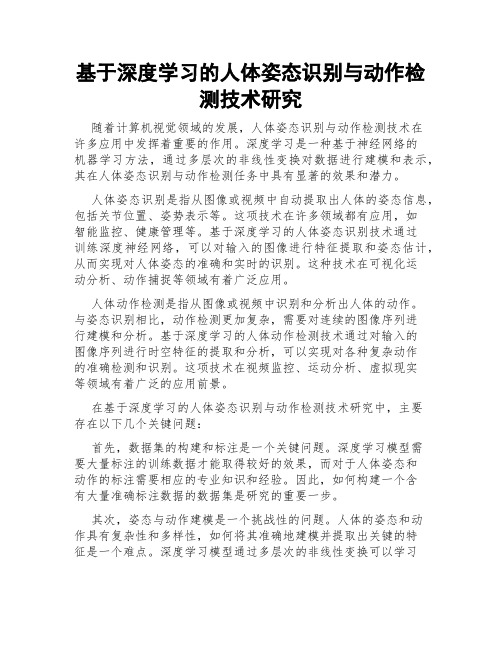 基于深度学习的人体姿态识别与动作检测技术研究

随着计算机视觉领域的发展，人体姿态识别与动作检测技术在许多应用中发挥着重要的作用。深度学习是一种基于神经网络的机器学习方法，通过多层次的非线性变换对数据进行建模和表示，其在人体姿态识别与动作检测任务中具有显著的效果和潜力。

人体姿态识别是指从图像或视频中自动提取出人体的姿态信息，包括关节位置、姿势表示等。这项技术在许多领域都有应用，如智能监控、健康管理等。基于深度学习的人体姿态识别技术通过训练深度神经网络，可以对输入的图像进行特征提取和姿态估计，从而实现对人体姿态的准确和实时的识别。这种技术在可视化运动分析、动作捕捉等领域有着广泛应用。

人体动作检测是指从图像或视频中识别和分析出人体的动作。与姿态识别相比，动作检测更加复杂，需要对连续的图像序列进行建模和分析。基于深度学习的人体动作检测技术通过对输入的图像序列进行时空特征的提取和分析，可以实现对各种复杂动作的准确检测和识别。这项技术在视频监控、运动分析、虚拟现实等领域有着广泛的应用前景。

在基于深度学习的人体姿态识别与动作检测技术研究中，主要存在以下几个关键问题：

首先，数据集的构建和标注是一个关键问题。深度学习模型需要大量标注的训练数据才能取得较好的效果，而对于人体姿态和动作的标注需要相应的专业知识和经验。因此，如何构建一个含有大量准确标注数据的数据集是研究的重要一步。

其次，姿态与动作建模是一个挑战性的问题。人体的姿态和动作具有复杂性和多样性，如何将其准确地建模并提取出关键的特征是一个难点。深度学习模型通过多层次的非线性变换可以学习